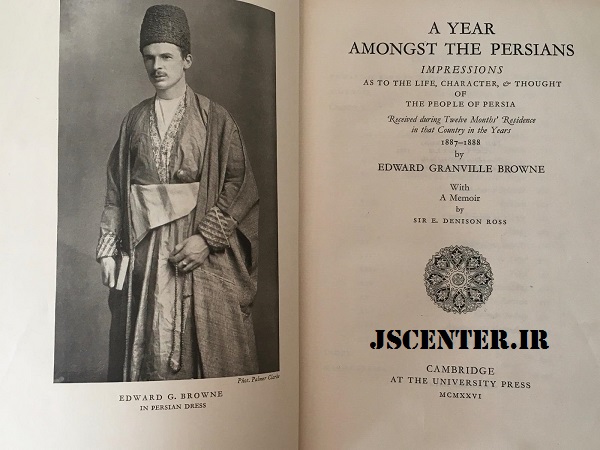 Phot. Palmer Clarke

EDWARD G. BROWNE
IN PERSIAN DRESS

A YEAR
AMONGST THE PERSIANS

IMPRESSIONS
AS TO THE LIFE, CHARACTER, & THOUGHT
OF
THE PEOPLE OF PERSIA

Received during Twelve Months' Residence
in that Country in the Years
1887–1888
by
EDWARD GRANVILLE BROWNE

With
A Memoir
by
SIR E. DENISON ROSS

JSCENTER.IR

CAMBRIDGE
AT THE UNIVERSITY PRESS
MCMXXVI